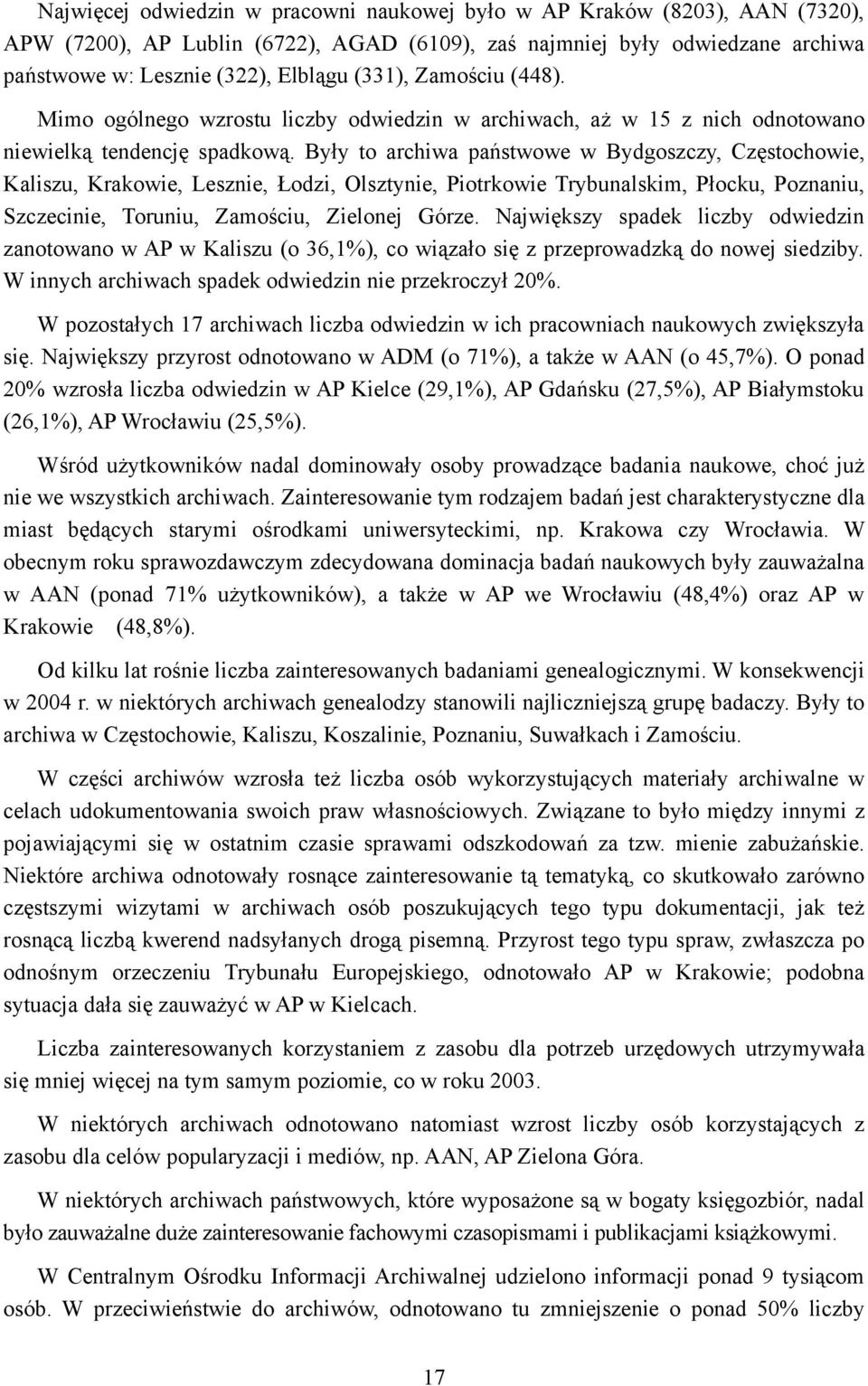 Najwięcej odwiedzin w pracowni naukowej było w AP Kraków (8203), AAN (7320), APW (7200), AP Lublin (6722), AGAD (6109), zaś najmniej były odwiedzane archiwa państwowe w: Lesznie (322), Elblągu (331), Zamościu (448).

Mimo ogólnego wzrostu liczby odwiedzin w archiwach, aż w 15 z nich odnotowano niewielką tendencję spadkową. Były to archiwa państwowe w Bydgoszczy, Częstochowie, Kaliszu, Krakowie, Lesznie, Łodzi, Olsztynie, Piotrkowie Trybunalskim, Płocku, Poznaniu, Szczecinie, Toruniu, Zamościu, Zielonej Górze. Największy spadek liczby odwiedzin zanotowano w AP w Kaliszu (o 36,1%), co wiązało się z przeprowadzką do nowej siedziby. W innych archiwach spadek odwiedzin nie przekroczył 20%.

W pozostałych 17 archiwach liczba odwiedzin w ich pracowniach naukowych zwiększyła się. Największy przyrost odnotowano w ADM (o 71%), a także w AAN (o 45,7%). O ponad 20% wzrosła liczba odwiedzin w AP Kielce (29,1%), AP Gdańsku (27,5%), AP Białymstoku (26,1%), AP Wrocławiu (25,5%).

Wśród użytkowników nadal dominowały osoby prowadzące badania naukowe, choć już nie we wszystkich archiwach. Zainteresowanie tym rodzajem badań jest charakterystyczne dla miast będących starymi ośrodkami uniwersyteckimi, np. Krakowa czy Wrocławia. W obecnym roku sprawozdawczym zdecydowana dominacja badań naukowych były zauważalna w AAN (ponad 71% użytkowników), a także w AP we Wrocławiu (48,4%) oraz AP w Krakowie (48,8%).

Od kilku lat rośnie liczba zainteresowanych badaniami genealogicznymi. W konsekwencji w 2004 r. w niektórych archiwach genealodzy stanowili najliczniejszą grupę badaczy. Były to archiwa w Częstochowie, Kaliszu, Koszalinie, Poznaniu, Suwałkach i Zamościu.

W części archiwów wzrosła też liczba osób wykorzystujących materiały archiwalne w celach udokumentowania swoich praw własnościowych. Związane to było między innymi z pojawiającymi się w ostatnim czasie sprawami odszkodowań za tzw. mienie zabużańskie. Niektóre archiwa odnotowały rosnące zainteresowanie tą tematyką, co skutkowało zarówno częstszymi wizytami w archiwach osób poszukujących tego typu dokumentacji, jak też rosnącą liczbą kwerend nadsyłanych drogą pisemną. Przyrost tego typu spraw, zwłaszcza po odnośnym orzeczeniu Trybunału Europejskiego, odnotowało AP w Krakowie; podobna sytuacja dała się zauważyć w AP w Kielcach.

Liczba zainteresowanych korzystaniem z zasobu dla potrzeb urzędowych utrzymywała się mniej więcej na tym samym poziomie, co w roku 2003.

W niektórych archiwach odnotowano natomiast wzrost liczby osób korzystających z zasobu dla celów popularyzacji i mediów, np. AAN, AP Zielona Góra.

W niektórych archiwach państwowych, które wyposażone są w bogaty księgozbiór, nadal było zauważalne duże zainteresowanie fachowymi czasopismami i publikacjami książkowymi.

W Centralnym Ośrodku Informacji Archiwalnej udzielono informacji ponad 9 tysiącom osób. W przeciwieństwie do archiwów, odnotowano tu zmniejszenie o ponad 50% liczby

17